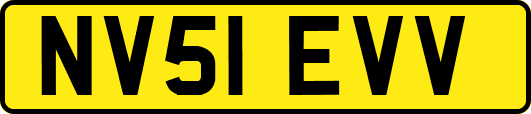 NV51 EVV